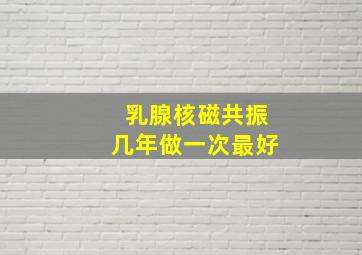 乳腺核磁共振
几年做一次最好